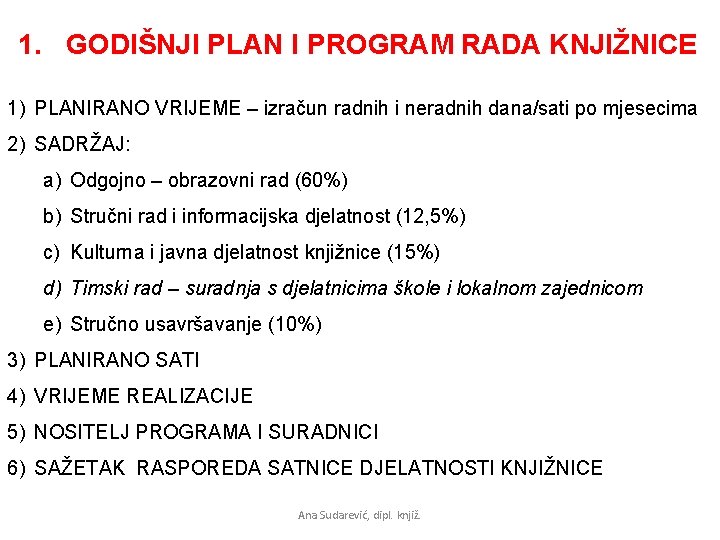 1. GODIŠNJI PLAN I PROGRAM RADA KNJIŽNICE

1) PLANIRANO VRIJEME – izračun radnih i neradnih dana/sati po mjesecima

2) SADRŽAJ:

a) Odgojno – obrazovni rad (60%)

b) Stručni rad i informacijska djelatnost (12,5%)

c) Kulturna i javna djelatnost knjižnice (15%)

d) Timski rad – suradnja s djelatnicima škole i lokalnom zajednicom

e) Stručno usavršavanje (10%)

3) PLANIRANO SATI

4) VRIJEME REALIZACIJE

5) NOSITELJ PROGRAMA I SURADNICI

6) SAŽETAK RASPOREDA SATNICE DJELATNOSTI KNJIŽNICE

Ana Sudarević, dipl. knjiž.